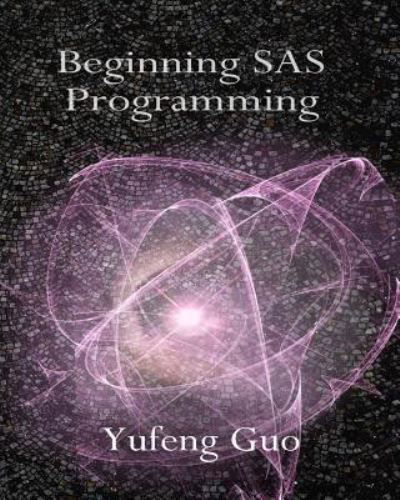 Beginning SAS Programming

Yufeng Guo